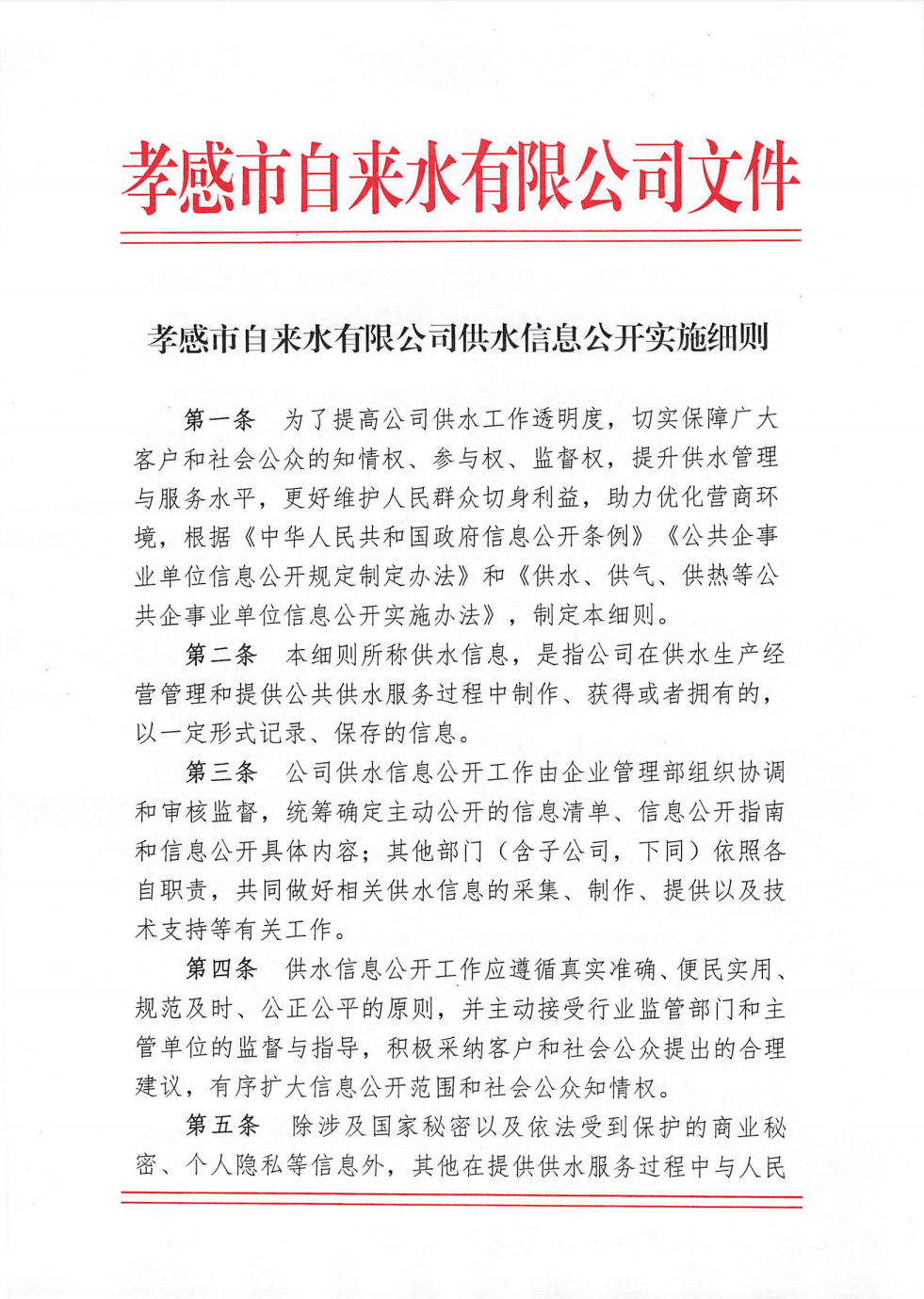 孝感市自来水有限公司文件

孝感市自来水有限公司供水信息公开实施细则

第一条　为了提高公司供水工作透明度，切实保障广大客户和社会公众的知情权、参与权、监督权，提升供水管理与服务水平，更好维护人民群众切身利益，助力优化营商环境，根据《中华人民共和国政府信息公开条例》《公共企事业单位信息公开规定制定办法》和《供水、供气、供热等公共企事业单位信息公开实施办法》，制定本细则。

第二条　本细则所称供水信息，是指公司在供水生产经营管理和提供公共供水服务过程中制作、获得或者拥有的，以一定形式记录、保存的信息。

第三条　公司供水信息公开工作由企业管理部组织协调和审核监督，统筹确定主动公开的信息清单、信息公开指南和信息公开具体内容；其他部门（含子公司，下同）依照各自职责，共同做好相关供水信息的采集、制作、提供以及技术支持等有关工作。

第四条　供水信息公开工作应遵循真实准确、便民实用、规范及时、公正公平的原则，并主动接受行业监管部门和主管单位的监督与指导，积极采纳客户和社会公众提出的合理建议，有序扩大信息公开范围和社会公众知情权。

第五条　除涉及国家秘密以及依法受到保护的商业秘密、个人隐私等信息外，其他在提供供水服务过程中与人民